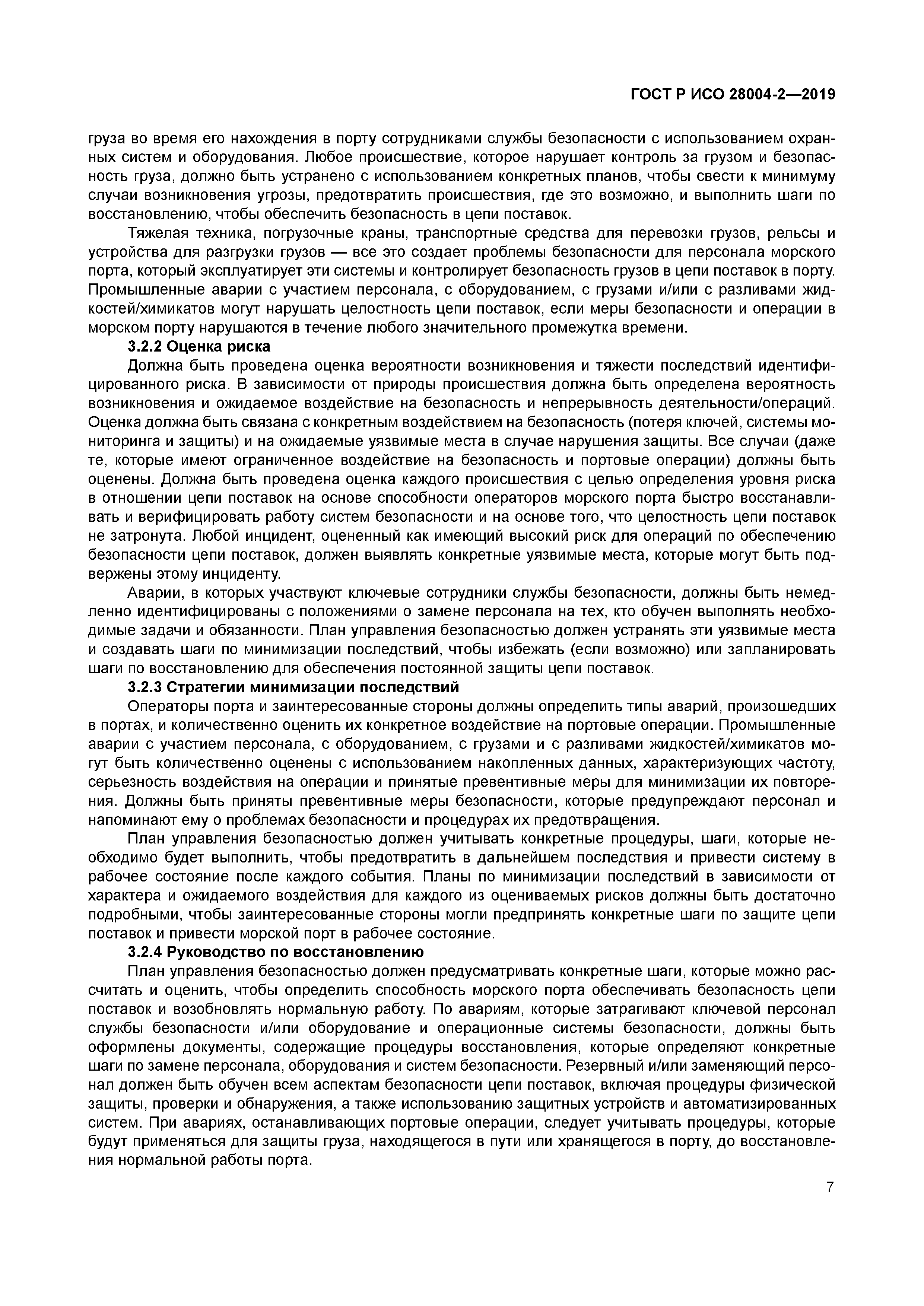 ГОСТ Р ИСО 28004-2—2019

груза во время его нахождения в порту сотрудниками службы безопасности с использованием охранных систем и оборудования. Любое происшествие, которое нарушает контроль за грузом и безопасность груза, должно быть устранено с использованием конкретных планов, чтобы свести к минимуму случаи возникновения угрозы, предотвратить происшествия, где это возможно, и выполнить шаги по восстановлению, чтобы обеспечить безопасность в цепи поставок.

Тяжелая техника, погрузочные краны, транспортные средства для перевозки грузов, рельсы и устройства для разгрузки грузов — все это создает проблемы безопасности для персонала морского порта, который эксплуатирует эти системы и контролирует безопасность грузов в цепи поставок в порту. Промышленные аварии с участием персонала, с оборудованием, с грузами и/или с разливами жидкостей/химикатов могут нарушать целостность цепи поставок, если меры безопасности и операции в морском порту нарушаются в течение любого значительного промежутка времени.

3.2.2 Оценка риска

Должна быть проведена оценка вероятности возникновения и тяжести последствий идентифицированного риска. В зависимости от природы происшествия должна быть определена вероятность возникновения и ожидаемое воздействие на безопасность и непрерывность деятельности/операций. Оценка должна быть связана с конкретным воздействием на безопасность (потеря ключей, системы мониторинга и защиты) и на ожидаемые уязвимые места в случае нарушения защиты. Все случаи (даже те, которые имеют ограниченное воздействие на безопасность и портовые операции) должны быть оценены. Должна быть проведена оценка каждого происшествия с целью определения уровня риска в отношении цепи поставок на основе способности операторов морского порта быстро восстанавливать и верифицировать работу систем безопасности и на основе того, что целостность цепи поставок не затронута. Любой инцидент, оцененный как имеющий высокий риск для операций по обеспечению безопасности цепи поставок, должен выявлять конкретные уязвимые места, которые могут быть подвержены этому инциденту.

Аварии, в которых участвуют ключевые сотрудники службы безопасности, должны быть немедленно идентифицированы с положениями о замене персонала на тех, кто обучен выполнять необходимые задачи и обязанности. План управления безопасностью должен устранять эти уязвимые места и создавать шаги по минимизации последствий, чтобы избежать (если возможно) или запланировать шаги по восстановлению для обеспечения постоянной защиты цепи поставок.

3.2.3 Стратегии минимизации последствий

Операторы порта и заинтересованные стороны должны определить типы аварий, произошедших в портах, и количественно оценить их конкретное воздействие на портовые операции. Промышленные аварии с участием персонала, с оборудованием, с грузами и с разливами жидкостей/химикатов могут быть количественно оценены с использованием накопленных данных, характеризующих частоту, серьезность воздействия на операции и принятые превентивные меры для минимизации их повторения. Должны быть приняты превентивные меры безопасности, которые предупреждают персонал и напоминают ему о проблемах безопасности и процедурах их предотвращения.

План управления безопасностью должен учитывать конкретные процедуры, шаги, которые необходимо будет выполнить, чтобы предотвратить в дальнейшем последствия и привести систему в рабочее состояние после каждого события. Планы по минимизации последствий в зависимости от характера и ожидаемого воздействия для каждого из оцениваемых рисков должны быть достаточно подробными, чтобы заинтересованные стороны могли предпринять конкретные шаги по защите цепи поставок и привести морской порт в рабочее состояние.

3.2.4 Руководство по восстановлению

План управления безопасностью должен предусматривать конкретные шаги, которые можно рассчитать и оценить, чтобы определить способность морского порта обеспечивать безопасность цепи поставок и возобновлять нормальную работу. По авариям, которые затрагивают ключевой персонал службы безопасности и/или оборудование и операционные системы безопасности, должны быть оформлены документы, содержащие процедуры восстановления, которые определяют конкретные шаги по замене персонала, оборудования и систем безопасности. Резервный и/или заменяющий персонал должен быть обучен всем аспектам безопасности цепи поставок, включая процедуры физической защиты, проверки и обнаружения, а также использованию защитных устройств и автоматизированных систем. При авариях, останавливающих портовые операции, следует учитывать процедуры, которые будут применяться для защиты груза, находящегося в пути или хранящегося в порту, до восстановления нормальной работы порта.

7